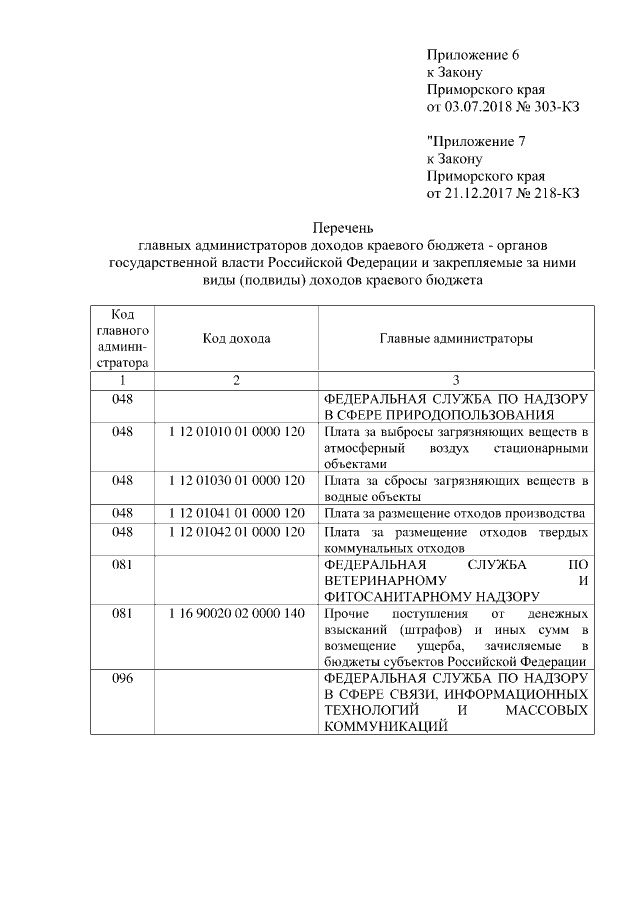 Приложение 6
к Закону
Приморского края
от 03.07.2018 № 303-КЗ

"Приложение 7
к Закону
Приморского края
от 21.12.2017 № 218-КЗ

Перечень
главных администраторов доходов краевого бюджета - органов государственной власти Российской Федерации и закрепляемые за ними виды (подвиды) доходов краевого бюджета

| Код главного администратора | Код дохода | Главные администраторы |
|---|---|---|
| 1 | 2 | 3 |
| 048 | | ФЕДЕРАЛЬНАЯ СЛУЖБА ПО НАДЗОРУ В СФЕРЕ ПРИРОДОПОЛЬЗОВАНИЯ |
| 048 | 1 12 01010 01 0000 120 | Плата за выбросы загрязняющих веществ в атмосферный воздух стационарными объектами |
| 048 | 1 12 01030 01 0000 120 | Плата за сбросы загрязняющих веществ в водные объекты |
| 048 | 1 12 01041 01 0000 120 | Плата за размещение отходов производства |
| 048 | 1 12 01042 01 0000 120 | Плата за размещение отходов твердых коммунальных отходов |
| 081 | | ФЕДЕРАЛЬНАЯ СЛУЖБА ПО ВЕТЕРИНАРНОМУ И ФИТОСАНИТАРНОМУ НАДЗОРУ |
| 081 | 1 16 90020 02 0000 140 | Прочие поступления от денежных взысканий (штрафов) и иных сумм в возмещение ущерба, зачисляемые в бюджеты субъектов Российской Федерации |
| 096 | | ФЕДЕРАЛЬНАЯ СЛУЖБА ПО НАДЗОРУ В СФЕРЕ СВЯЗИ, ИНФОРМАЦИОННЫХ ТЕХНОЛОГИЙ И МАССОВЫХ КОММУНИКАЦИЙ |